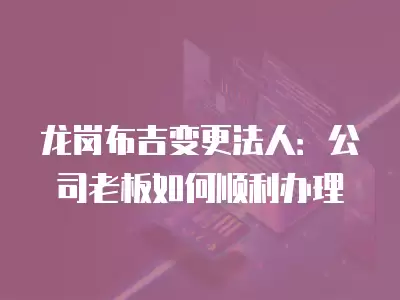 龙岗布吉变更法人：公司老板如何顺利办理